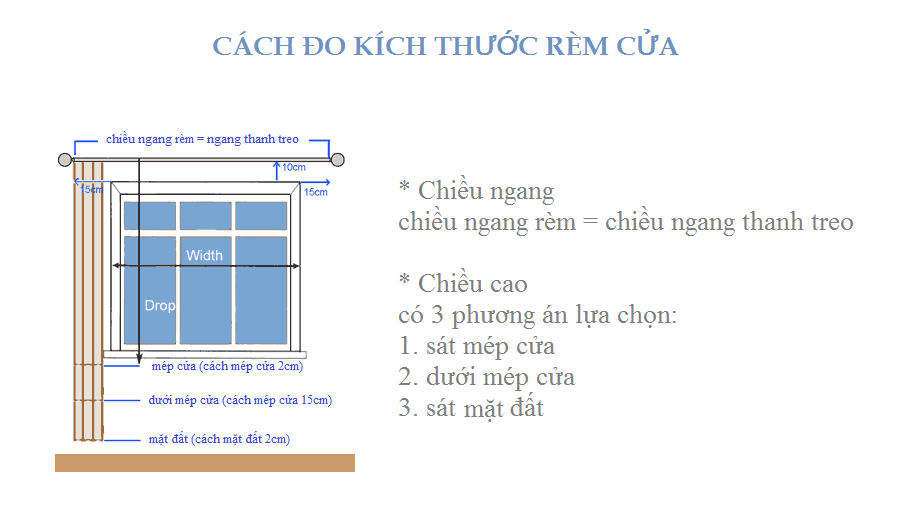 CÁCH ĐO KÍCH THƯỚC RÈM CỬA

chiều ngang rèm = ngang thanh treo

10cm

15cm

15cm

Width

Drop

mép cửa (cách mép cửa 2cm)

dưới mép cửa (cách mép cửa 15cm)

mặt đất (cách mặt đất 2cm)

* Chiều ngang
chiều ngang rèm = chiều ngang thanh treo

* Chiều cao
có 3 phương án lựa chọn:
1. sát mép cửa
2. dưới mép cửa
3. sát mặt đất